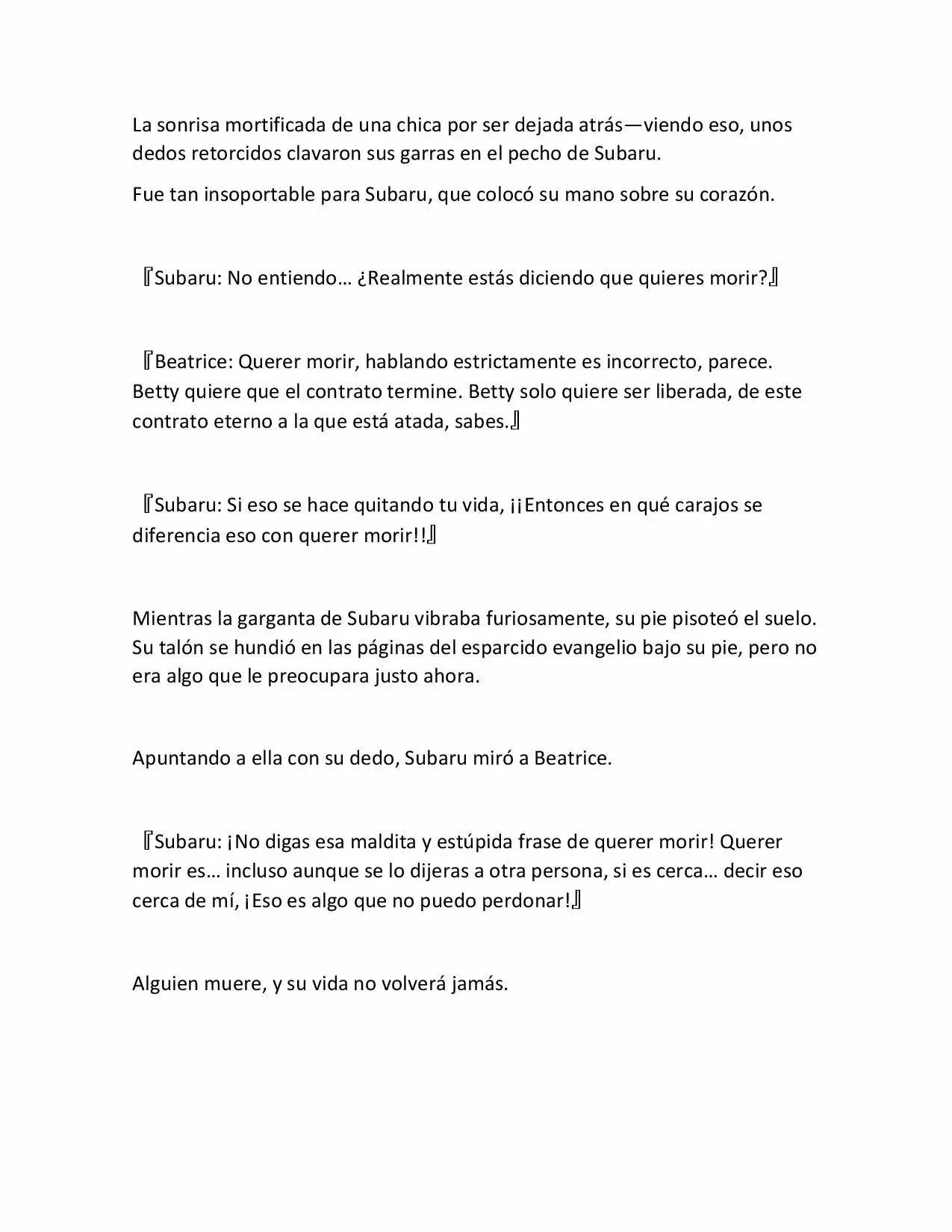 La sonrisa mortificada de una chica por ser dejada atrás—viendo eso, unos dedos retorcidos clavaron sus garras en el pecho de Subaru.

Fue tan insoportable para Subaru, que colocó su mano sobre su corazón.

『Subaru: No entiendo… ¿Realmente estás diciendo que quieres morir?』

『Beatrice: Querer morir, hablando estrictamente es incorrecto, parece. Betty quiere que el contrato termine. Betty solo quiere ser liberada, de este contrato eterno a la que está atada, sabes.』

『Subaru: Si eso se hace quitando tu vida, ¡¡Entonces en qué carajos se diferencia eso con querer morir!!』

Mientras la garganta de Subaru vibraba furiosamente, su pie pisoteó el suelo. Su talón se hundió en las páginas del esparcido evangelio bajo su pie, pero no era algo que le preocupara justo ahora.

Apuntando a ella con su dedo, Subaru miró a Beatrice.

『Subaru: ¡No digas esa maldita y estúpida frase de querer morir! Querer morir es… incluso aunque se lo dijeras a otra persona, si es cerca… decir eso cerca de mí, ¡Eso es algo que no puedo perdonar!』

Alguien muere, y su vida no volverá jamás.